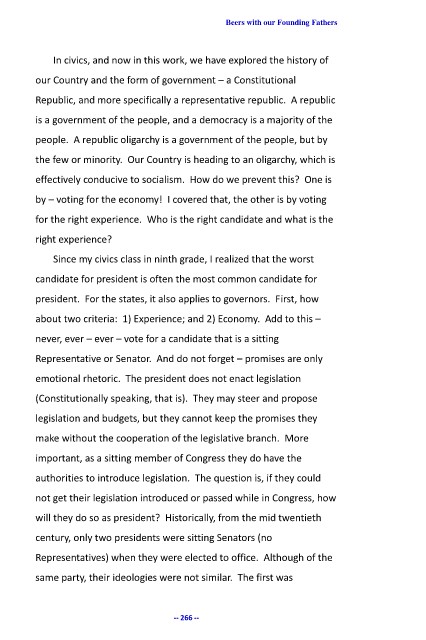 Beers with our Founding Fathers

In civics, and now in this work, we have explored the history of our Country and the form of government – a Constitutional Republic, and more specifically a representative republic. A republic is a government of the people, and a democracy is a majority of the people. A republic oligarchy is a government of the people, but by the few or minority. Our Country is heading to an oligarchy, which is effectively conducive to socialism. How do we prevent this? One is by – voting for the economy! I covered that, the other is by voting for the right experience. Who is the right candidate and what is the right experience?

Since my civics class in ninth grade, I realized that the worst candidate for president is often the most common candidate for president. For the states, it also applies to governors. First, how about two criteria: 1) Experience; and 2) Economy. Add to this – never, ever – ever – vote for a candidate that is a sitting Representative or Senator. And do not forget – promises are only emotional rhetoric. The president does not enact legislation (Constitutionally speaking, that is). They may steer and propose legislation and budgets, but they cannot keep the promises they make without the cooperation of the legislative branch. More important, as a sitting member of Congress they do have the authorities to introduce legislation. The question is, if they could not get their legislation introduced or passed while in Congress, how will they do so as president? Historically, from the mid twentieth century, only two presidents were sitting Senators (no Representatives) when they were elected to office. Although of the same party, their ideologies were not similar. The first was

-- 266 --